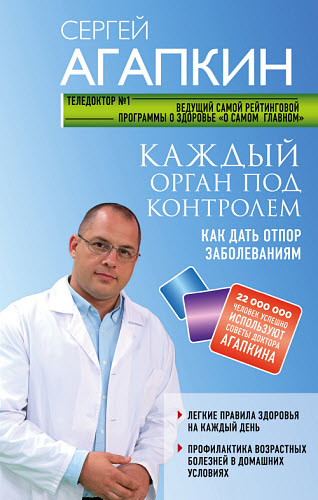 СЕРГЕЙ
АГАПКИН

ТЕЛЕДОКТОР №1
ВЕДУЩИЙ САМОЙ РЕЙТИНГОВОЙ ПРОГРАММЫ О ЗДОРОВЬЕ «О САМОМ ГЛАВНОМ»

КАЖДЫЙ ОРГАН ПОД КОНТРОЛЕМ

КАК ДАТЬ ОТПОР ЗАБОЛЕВАНИЯМ

22 000 000 ЧЕЛОВЕК УСПЕШНО ИСПОЛЬЗУЮТ СОВЕТЫ ДОКТОРА АГАПКИНА

ЛЕГКИЕ ПРАВИЛА ЗДОРОВЬЯ НА КАЖДЫЙ ДЕНЬ

ПРОФИЛАКТИКА ВОЗРАСТНЫХ БОЛЕЗНЕЙ В ДОМАШНИХ УСЛОВИЯХ